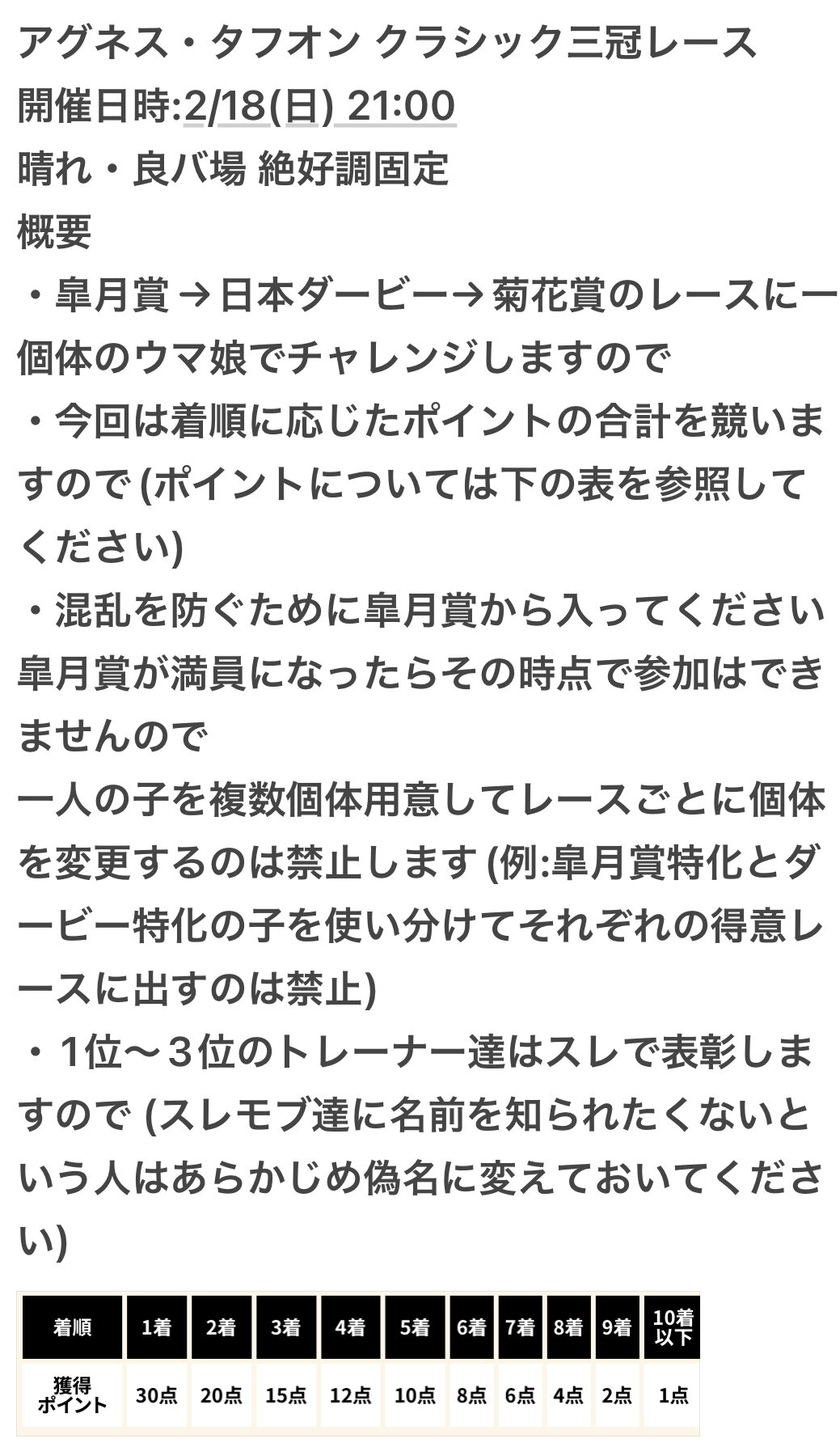 アグネス・タフオン クラシック三冠レース
開催日時:2/18(日) 21:00
晴れ・良バ場 絶好調固定
概要
・皐月賞 → 日本ダービー→ 菊花賞のレースに一個体のウマ娘でチャレンジしますので
・今回は着順に応じたポイントの合計を競いますので (ポイントについては下の表を参照してください)
・混乱を防ぐために皐月賞から入ってください
皐月賞が満員になったらその時点で参加はできませんので
一人の子を複数個体用意してレースごとに個体を変更するのは禁止します (例:皐月賞特化とダービー特化の子を使い分けてそれぞれの得意レースに出すのは禁止)
・1位〜３位のトレーナー達はスレで表彰しますので (スレモブ達に名前を知られたくないという人はあらかじめ偽名に変えておいてください)

| 着順 | 1着 | 2着 | 3着 | 4着 | 5着 | 6着 | 7着 | 8着 | 9着 | 10着以下 |
|---|---|---|---|---|---|---|---|---|---|---|
| 獲得ポイント | 30点 | 20点 | 15点 | 12点 | 10点 | 8点 | 6点 | 4点 | 2点 | 1点 |